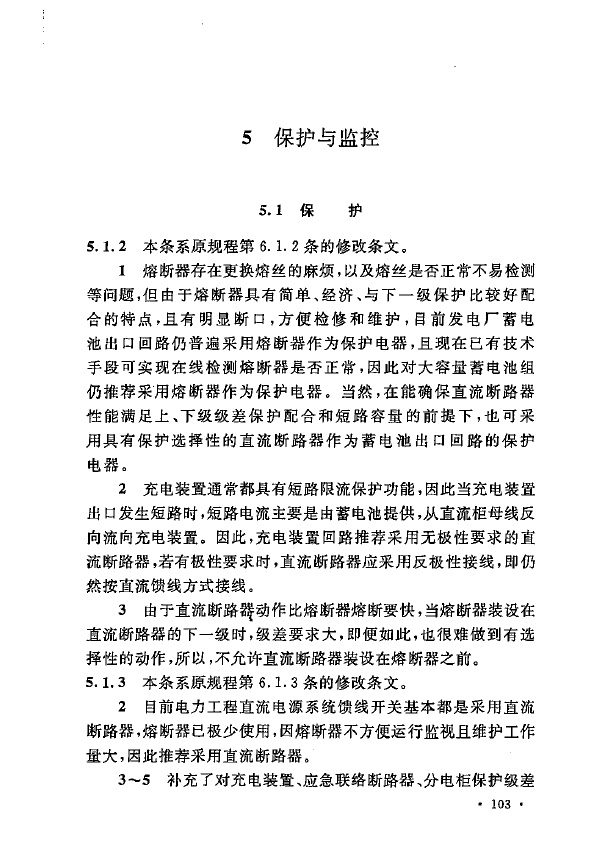 5 保护与监控

5.1 保 护

5.1.2 本条系原规程第 6.1.2 条的修改条文。

1 熔断器存在更换熔丝的麻烦，以及熔丝是否正常不易检测等问题，但由于熔断器具有简单、经济、与下一级保护比较好配合的特点，且有明显断口，方便检修和维护，目前发电厂蓄电池出口回路仍普遍采用熔断器作为保护电器，且现在已有技术手段可实现在线检测熔断器是否正常，因此对大容量蓄电池组仍推荐采用熔断器作为保护电器。当然，在能确保直流断路器性能满足上、下级级差保护配合和短路容量的前提下，也可采用具有保护选择性的直流断路器作为蓄电池出口回路的保护电器。

2 充电装置通常都具有短路限流保护功能，因此当充电装置出口发生短路时，短路电流主要是由蓄电池提供，从直流柜母线反向流向充电装置。因此，充电装置回路推荐采用无极性要求的直流断路器，若有极性要求时，直流断路器应采用反极性接线，即仍然按直流馈线方式接线。

3 由于直流断路器动作比熔断器熔断要快，当熔断器装设在直流断路器的下一级时，级差要求大，即便如此，也很难做到有选择性的动作，所以，不允许直流断路器装设在熔断器之前。

5.1.3 本条系原规程第 6.1.3 条的修改条文。

2 目前电力工程直流电源系统馈线开关基本都是采用直流断路器，熔断器已极少使用，因熔断器不方便运行监视且维护工作量大，因此推荐采用直流断路器。

3~5 补充了对充电装置、应急联络断路器、分电柜保护级差

· 103 ·